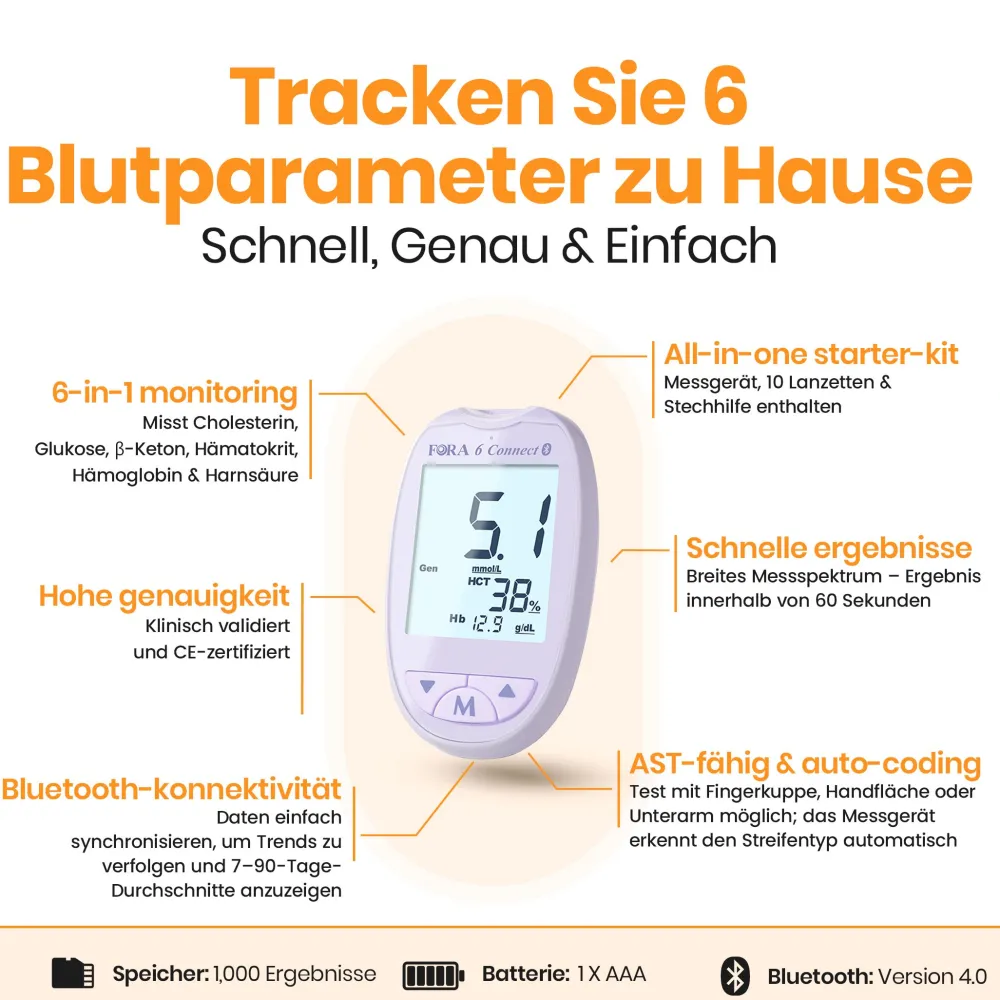 Tracken Sie 6 Blutparameter zu Hause

Schnell, Genau & Einfach

6-in-1 monitoring
Misst Cholesterin, Glukose, β-Keton, Hämatokrit, Hämoglobin & Harnsäure

Hohe genauigkeit
Klinisch validiert und CE-zertifiziert

Bluetooth-konnektivität
Daten einfach synchronisieren, um Trends zu verfolgen und 7–90-Tage-Durchschnitte anzuzeigen

FORA 6 Connect

5.1
Gen mmol/L
HCT 38%
Hb 12.9 g/dL
M

All-in-one starter-kit
Messgerät, 10 Lanzetten & Stechhilfe enthalten

Schnelle ergebnisse
Breites Messspektrum – Ergebnis innerhalb von 60 Sekunden

AST-fähig & auto-coding
Test mit Fingerkuppe, Handfläche oder Unterarm möglich; das Messgerät erkennt den Streifentyp automatisch

Speicher: 1,000 Ergebnisse
Batterie: 1 X AAA
Bluetooth: Version 4.0